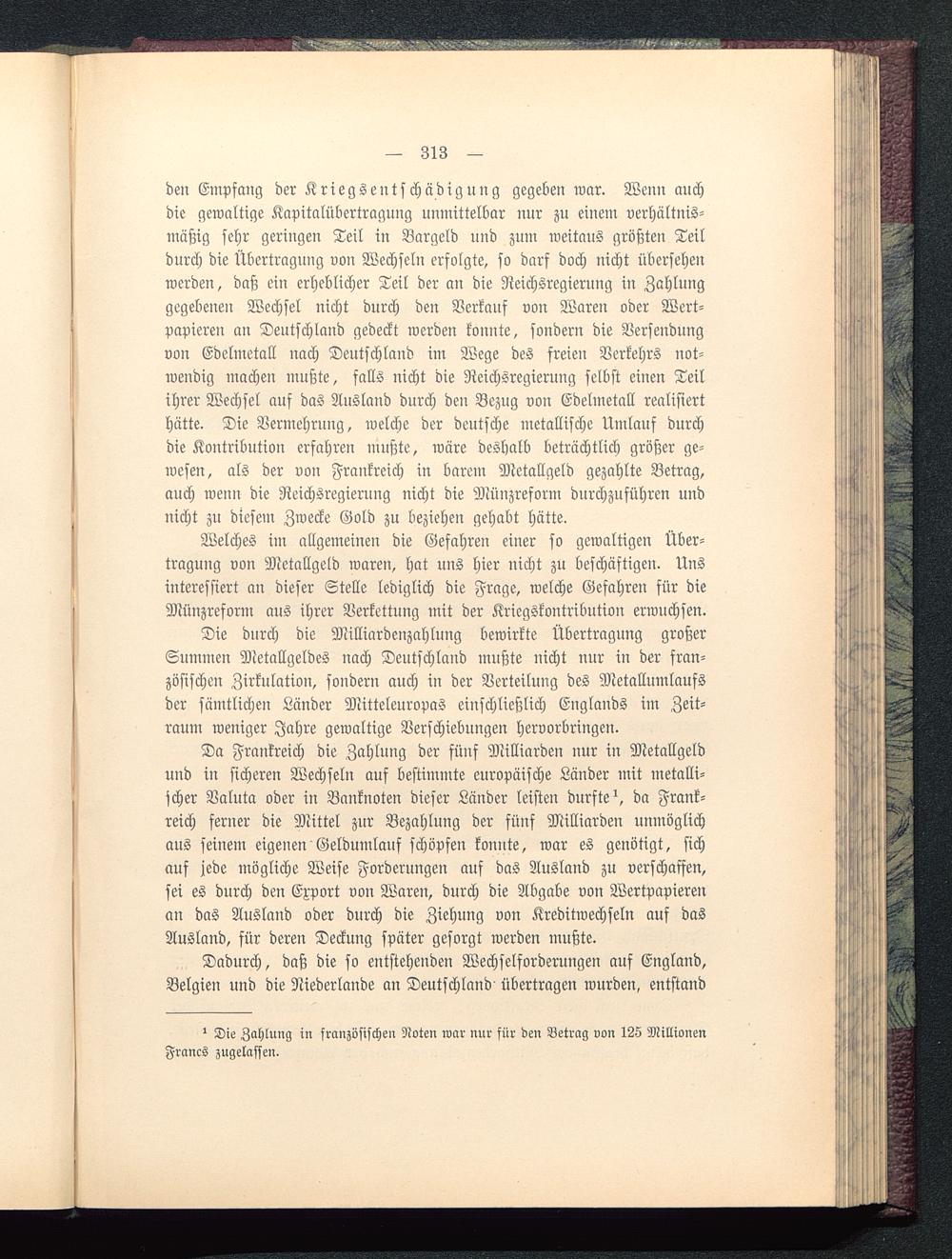 — 313 —

den Empfang der Kriegsentschädigung gegeben war. Wenn auch die gewaltige Kapitalübertragung unmittelbar nur zu einem verhältnismäßig sehr geringen Teil in Bargeld und zum weitaus größten Teil durch die Übertragung von Wechseln erfolgte, so darf doch nicht übersehen werden, daß ein erheblicher Teil der an die Reichsregierung in Zahlung gegebenen Wechsel nicht durch den Verkauf von Waren oder Wertpapieren an Deutschland gedeckt werden konnte, sondern die Versendung von Edelmetall nach Deutschland im Wege des freien Verkehrs notwendig machen mußte, falls nicht die Reichsregierung selbst einen Teil ihrer Wechsel auf das Ausland durch den Bezug von Edelmetall realisiert hätte. Die Vermehrung, welche der deutsche metallische Umlauf durch die Kontribution erfahren mußte, wäre deshalb beträchtlich größer gewesen, als der von Frankreich in barem Metallgeld gezahlte Betrag, auch wenn die Reichsregierung nicht die Münzreform durchzuführen und nicht zu diesem Zwecke Gold zu beziehen gehabt hätte.

Welches im allgemeinen die Gefahren einer so gewaltigen Übertragung von Metallgeld waren, hat uns hier nicht zu beschäftigen. Uns interessiert an dieser Stelle lediglich die Frage, welche Gefahren für die Münzreform aus ihrer Verkettung mit der Kriegskontribution erwuchsen.

Die durch die Milliardenzahlung bewirkte Übertragung großer Summen Metallgeldes nach Deutschland mußte nicht nur in der französischen Zirkulation, sondern auch in der Verteilung des Metallumlaufs der sämtlichen Länder Mitteleuropas einschließlich Englands im Zeitraum weniger Jahre gewaltige Verschiebungen hervorbringen.

Da Frankreich die Zahlung der fünf Milliarden nur in Metallgeld und in sicheren Wechseln auf bestimmte europäische Länder mit metallischer Valuta oder in Banknoten dieser Länder leisten durfte¹, da Frankreich ferner die Mittel zur Bezahlung der fünf Milliarden unmöglich aus seinem eigenen Geldumlauf schöpfen konnte, war es genötigt, sich auf jede mögliche Weise Forderungen auf das Ausland zu verschaffen, sei es durch den Export von Waren, durch die Abgabe von Wertpapieren an das Ausland oder durch die Ziehung von Kreditwechseln auf das Ausland, für deren Deckung später gesorgt werden mußte.

Dadurch, daß die so entstehenden Wechselforderungen auf England, Belgien und die Niederlande an Deutschland übertragen wurden, entstand

¹ Die Zahlung in französischen Noten war nur für den Betrag von 125 Millionen Francs zugelassen.